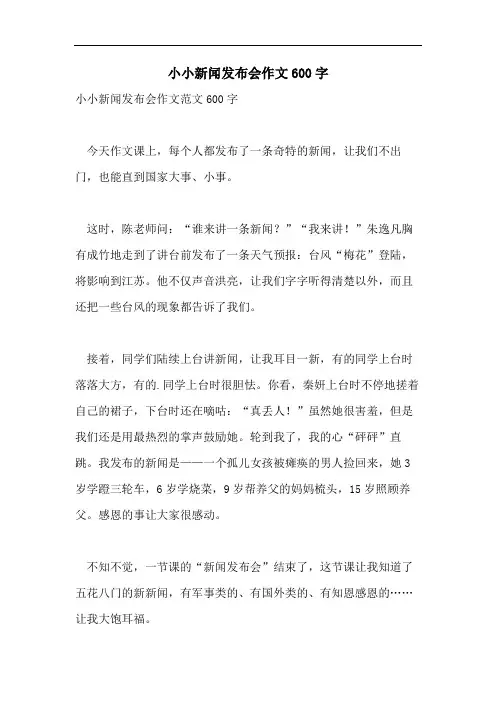 小小新闻发布会作文600字

小小新闻发布会作文范文600字

今天作文课上，每个人都发布了一条奇特的新闻，让我们不出门，也能直到国家大事、小事。

这时，陈老师问：“谁来讲一条新闻？”“我来讲！”朱逸凡胸有成竹地走到了讲台前发布了一条天气预报：台风“梅花”登陆，将影响到江苏。他不仅声音洪亮，让我们字字听得清楚以外，而且还把一些台风的现象都告诉了我们。

接着，同学们陆续上台讲新闻，让我耳目一新，有的同学上台时落落大方，有的.同学上台时很胆怯。你看，秦妍上台时不停地搓着自己的裙子，下台时还在嘀咕：“真丢人！”虽然她很害羞，但是我们还是用最热烈的掌声鼓励她。轮到我了，我的心“砰砰”直跳。我发布的新闻是——一个孤儿女孩被瘫痪的男人捡回来，她3岁学蹬三轮车，6岁学烧菜，9岁帮养父的妈妈梳头，15岁照顾养父。感恩的事让大家很感动。

不知不觉，一节课的“新闻发布会”结束了，这节课让我知道了五花八门的新新闻，有军事类的、有国外类的、有知恩感恩的……让我大饱耳福。